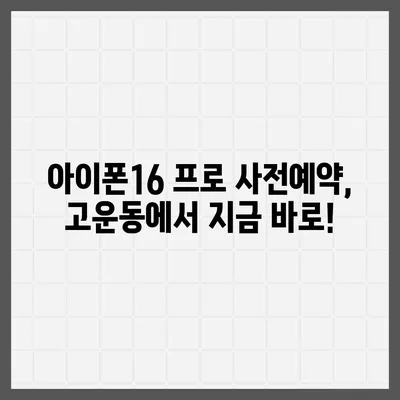 아이폰16 프로 사전예약, 고운동에서 지금 바로!